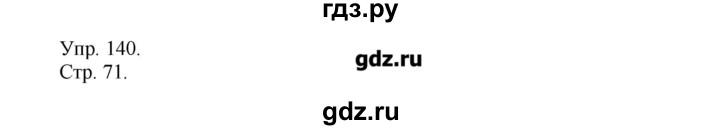 гдз.ру

Упр. 140.
Стр. 71.

gdz.ru

gdz.ru